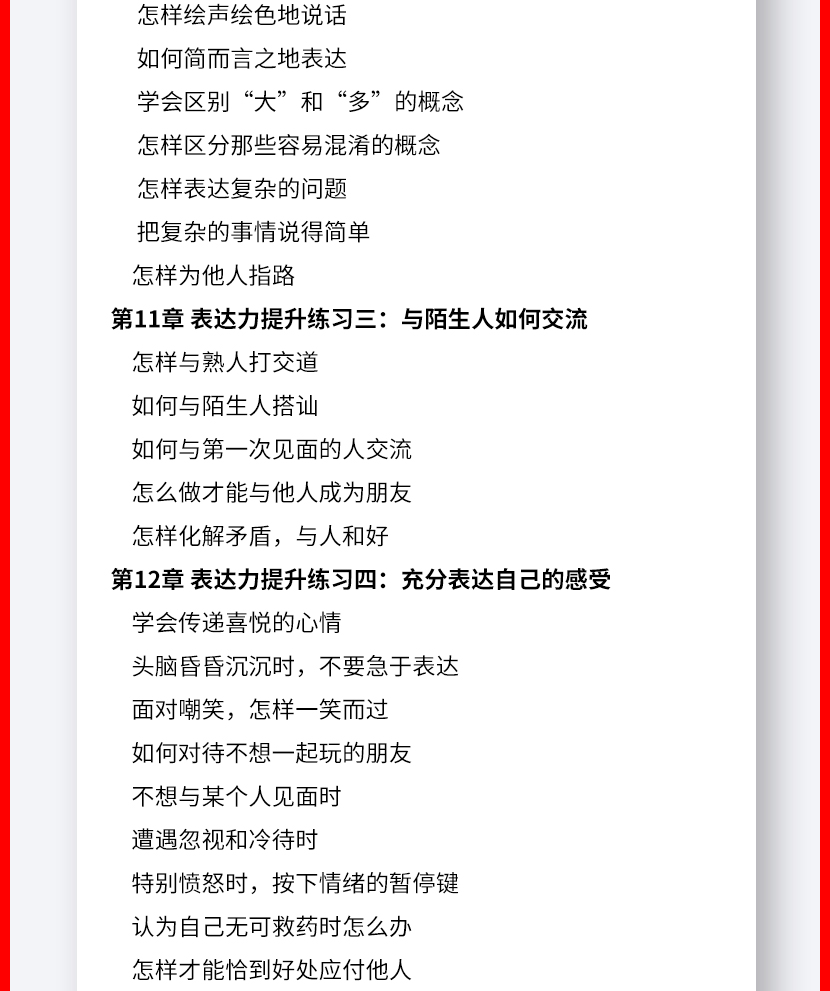 怎样绘声绘色地说话

如何简而言之地表达

学会区别“大”和“多”的概念

怎样区分那些容易混淆的概念

怎样表达复杂的问题

把复杂的事情说得简单

怎样为他人指路

第11章 表达力提升练习三：与陌生人如何交流

怎样与熟人打交道

如何与陌生人搭讪

如何与第一次见面的人交流

怎么做才能与他人成为朋友

怎样化解矛盾，与人和好

第12章 表达力提升练习四：充分表达自己的感受

学会传递喜悦的心情

头脑昏昏沉沉时，不要急于表达

面对嘲笑，怎样一笑而过

如何对待不想一起玩的朋友

不想与某个人见面时

遭遇忽视和冷待时

特别愤怒时，按下情绪的暂停键

认为自己无可救药时怎么办

怎样才能恰到好处应付他人